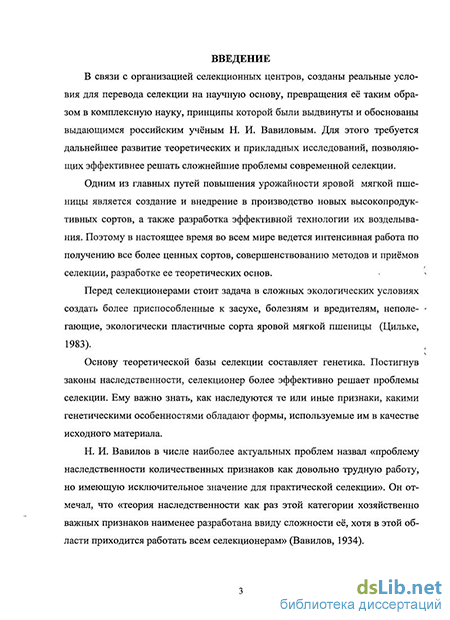 ВВЕДЕНИЕ

В связи с организацией селекционных центров, созданы реальные условия для перевода селекции на научную основу, превращения её таким образом в комплексную науку, принципы которой были выдвинуты и обоснованы выдающимся российским учёным Н. И. Вавиловым. Для этого требуется дальнейшее развитие теоретических и прикладных исследований, позволяющих эффективнее решать сложнейшие проблемы современной селекции.

Одним из главных путей повышения урожайности яровой мягкой пшеницы является создание и внедрение в производство новых высокопродуктивных сортов, а также разработка эффективной технологии их возделывания. Поэтому в настоящее время во всем мире ведется интенсивная работа по получению все более ценных сортов, совершенствованию методов и приёмов селекции, разработке ее теоретических основ.

Перед селекционерами стоит задача в сложных экологических условиях создать более приспособленные к засухе, болезням и вредителям, неполегающие, экологически пластичные сорта яровой мягкой пшеницы (Цильке, 1983).

Основу теоретической базы селекции составляет генетика. Постигнув законы наследственности, селекционер более эффективно решает проблемы селекции. Ему важно знать, как наследуются те или иные признаки, какими генетическими особенностями обладают формы, используемые им в качестве исходного материала.

Н. И. Вавилов в числе наиболее актуальных проблем назвал «проблему наследственности количественных признаков как довольно трудную работу, но имеющую исключительное значение для практической селекции». Он отмечал, что «теория наследственности как раз этой категории хозяйственно важных признаков наименее разработана ввиду сложности её, хотя в этой области приходится работать всем селекционерам» (Вавилов, 1934).

3

dsLib.net
библиотека диссертаций